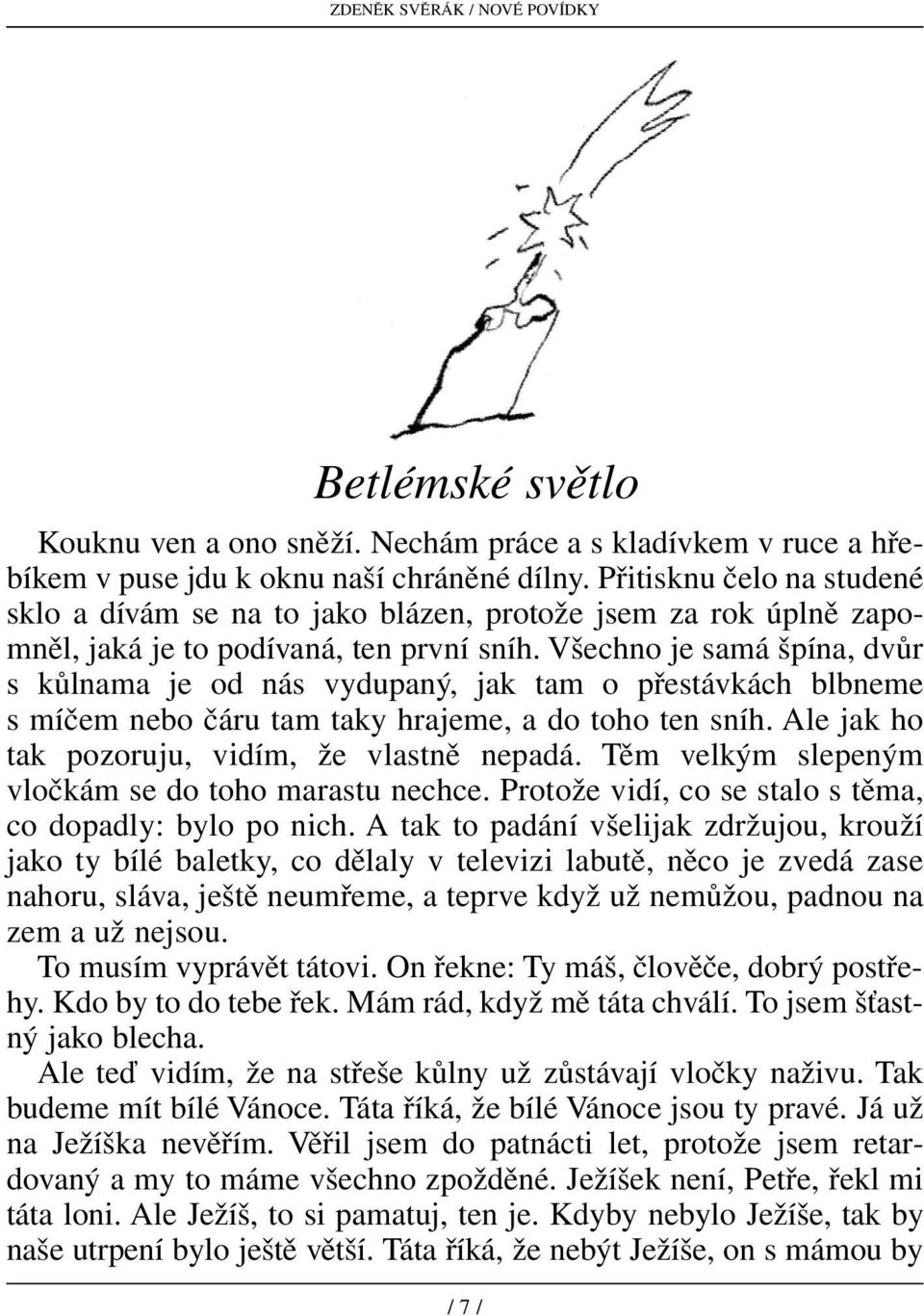 ZDENĚK SVĚRÁK / NOVÉ POVÍDKY

Betlémské světlo

Kouknu ven a ono sněží. Nechám práce a s kladívkem v ruce a hřebíkem v puse jdu k oknu naší chráněné dílny. Přitisknu čelo na studené sklo a dívám se na to jako blázen, protože jsem za rok úplně zapomněl, jaká je to podívaná, ten první sníh. Všechno je samá špína, dvůr s kůlnama je od nás vydupaný, jak tam o přestávkách blbneme s míčem nebo čáru tam taky hrajeme, a do toho ten sníh. Ale jak ho tak pozoruju, vidím, že vlastně nepadá. Těm velkým slepeným vločkám se do toho marastu nechce. Protože vidí, co se stalo s těma, co dopadly: bylo po nich. A tak to padání všelijak zdržujou, krouží jako ty bílé baletky, co dělaly v televizi labutě, něco je zvedá zase nahoru, sláva, ještě neumřeme, a teprve když už nemůžou, padnou na zem a už nejsou.

To musím vyprávět tátovi. On řekne: Ty máš, člověče, dobrý postřehy. Kdo by to do tebe řek. Mám rád, když mě táta chválí. To jsem šťastný jako blecha.

Ale teď vidím, že na střeše kůlny už zůstávají vločky naživu. Tak budeme mít bílé Vánoce. Táta říká, že bílé Vánoce jsou ty pravé. Já už na Ježíška nevěřím. Věřil jsem do patnácti let, protože jsem retardovaný a my to máme všechno zpožděné. Ježíšek není, Petře, řekl mi táta loni. Ale Ježíš, to si pamatuj, ten je. Kdyby nebylo Ježíše, tak by naše utrpení bylo ještě větší. Táta říká, že nebýt Ježíše, on s mámou by

/ 7 /